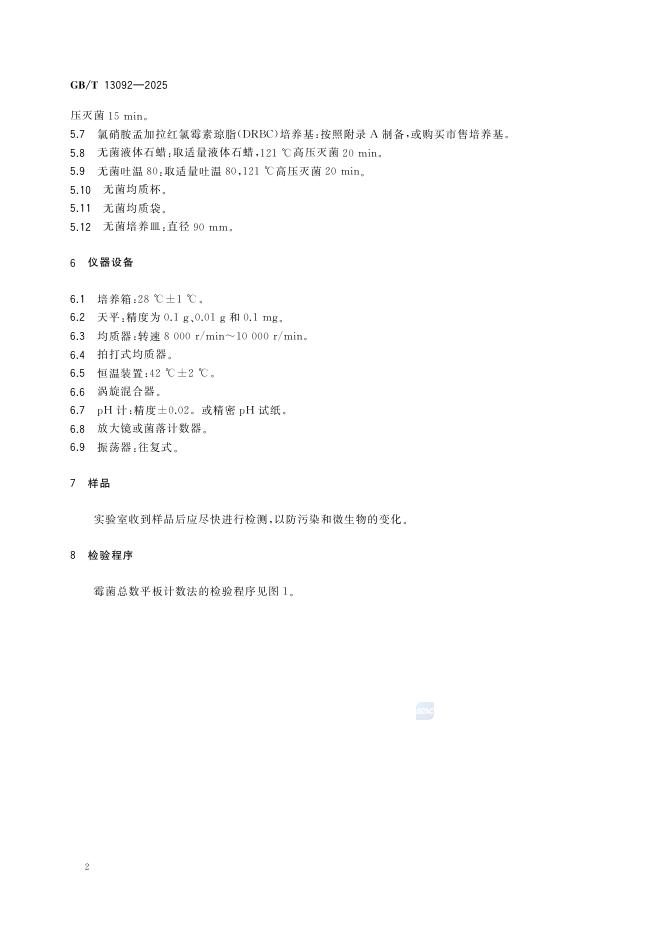 GB/T 13092—2025

压灭菌 15 min。

5.7 氯硝胺孟加拉红氯霉素琼脂(DRBC)培养基:按照附录 A 制备,或购买市售培养基。

5.8 无菌液体石蜡:取适量液体石蜡,121 ℃高压灭菌 20 min。

5.9 无菌吐温 80:取适量吐温 80,121 ℃高压灭菌 20 min。

5.10 无菌均质杯。

5.11 无菌均质袋。

5.12 无菌培养皿:直径 90 mm。

6 仪器设备

6.1 培养箱:28 ℃±1 ℃。

6.2 天平:精度为 0.1 g、0.01 g 和 0.1 mg。

6.3 均质器:转速 8 000 r/min～10 000 r/min。

6.4 拍打式均质器。

6.5 恒温装置:42 ℃±2 ℃。

6.6 涡旋混合器。

6.7 pH 计:精度±0.02。或精密 pH 试纸。

6.8 放大镜或菌落计数器。

6.9 振荡器:往复式。

7 样品

实验室收到样品后应尽快进行检测,以防污染和微生物的变化。

8 检验程序

霉菌总数平板计数法的检验程序见图 1。

2